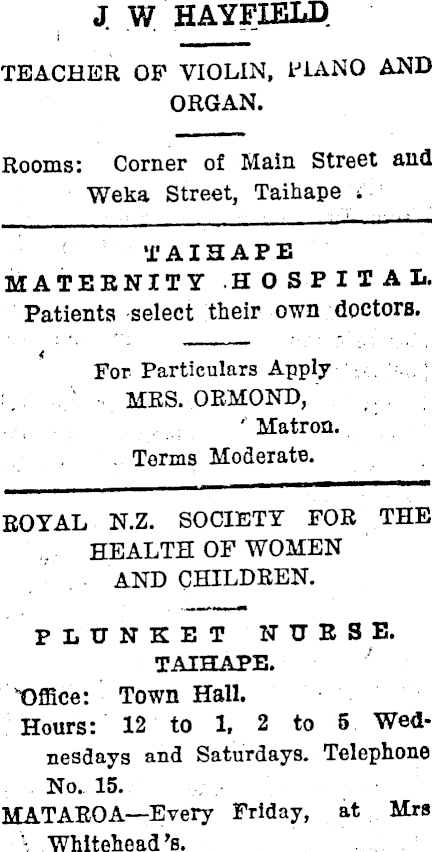 J W HAYFIELD

TEACHER OF VIOLIN, PIANO AND ORGAN.

Rooms: Corner of Main Street and Weka Street, Taihape .

TAIHAPE MATERNITY HOSPITAL.
Patients select their own doctors.

For Particulars Apply
MRS. ORMOND,
Matron.
Terms Moderate.

ROYAL N.Z. SOCIETY FOR THE HEALTH OF WOMEN AND CHILDREN.

PLUNKET NURSE.
TAIHAPE.

Office: Town Hall.
Hours: 12 to 1, 2 to 5 Wednesdays and Saturdays. Telephone No. 15.
MATAROA—Every Friday, at Mrs Whitehead's.